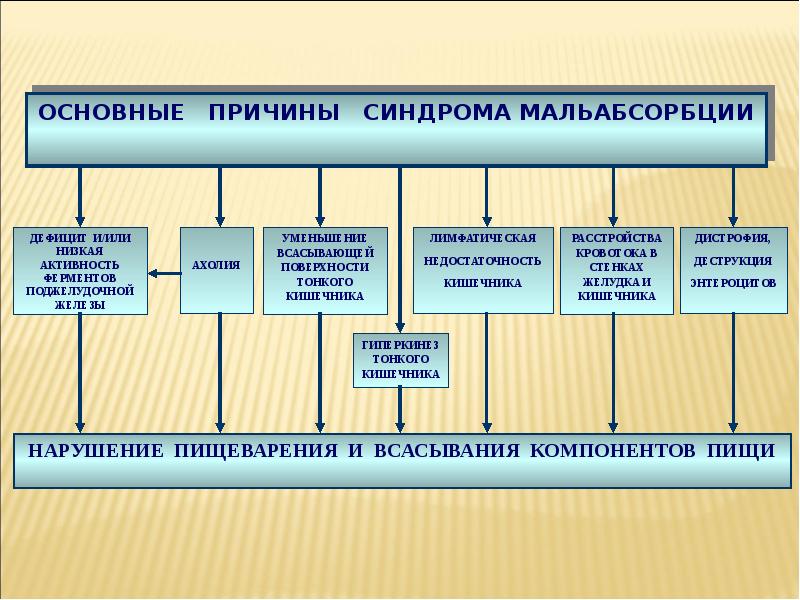 ОСНОВНЫЕ ПРИЧИНЫ СИНДРОМА МАЛЬАБСОРБЦИИ

ДЕФИЦИТ И/ИЛИ НИЗКАЯ АКТИВНОСТЬ ФЕРМЕНТОВ ПОДЖЕЛУДОЧНОЙ ЖЕЛЕЗЫ

АХОЛИЯ

УМЕНЬШЕНИЕ ВСАСЫВАЮЩЕЙ ПОВЕРХНОСТИ ТОНКОГО КИШЕЧНИКА

ГИПЕРКИНЕЗ ТОНКОГО КИШЕЧНИКА

ЛИМФАТИЧЕСКАЯ НЕДОСТАТОЧНОСТЬ КИШЕЧНИКА

РАССТРОЙСТВА КРОВОТОКА В СТЕНКАХ ЖЕЛУДКА И КИШЕЧНИКА

ДИСТРОФИЯ, ДЕСТРУКЦИЯ ЭНТЕРОЦИТОВ

НАРУШЕНИЕ ПИЩЕВАРЕНИЯ И ВСАСЫВАНИЯ КОМПОНЕНТОВ ПИЩИ